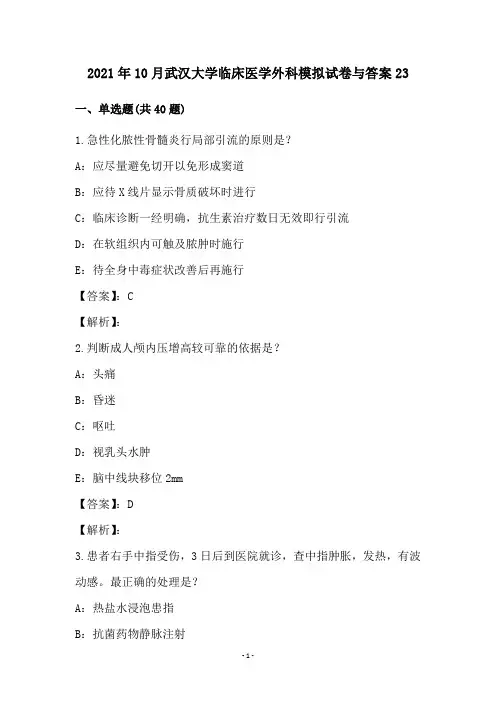 2021年10月武汉大学临床医学外科模拟试卷与答案23

一、单选题(共40题)

1.急性化脓性骨髓炎行局部引流的原则是?

A：应尽量避免切开以免形成窦道

B：应待X线片显示骨质破坏时进行

C：临床诊断一经明确，抗生素治疗数日无效即行引流

D：在软组织内可触及脓肿时施行

E：待全身中毒症状改善后再施行

【答案】：C

【解析】：

2.判断成人颅内压增高较可靠的依据是?

A：头痛

B：昏迷

C：呕吐

D：视乳头水肿

E：脑中线块移位2mm

【答案】：D

【解析】：

3.患者右手中指受伤，3日后到医院就诊，查中指肿胀，发热，有波动感。最正确的处理是?

A：热盐水浸泡患指

B：抗菌药物静脉注射

-1-